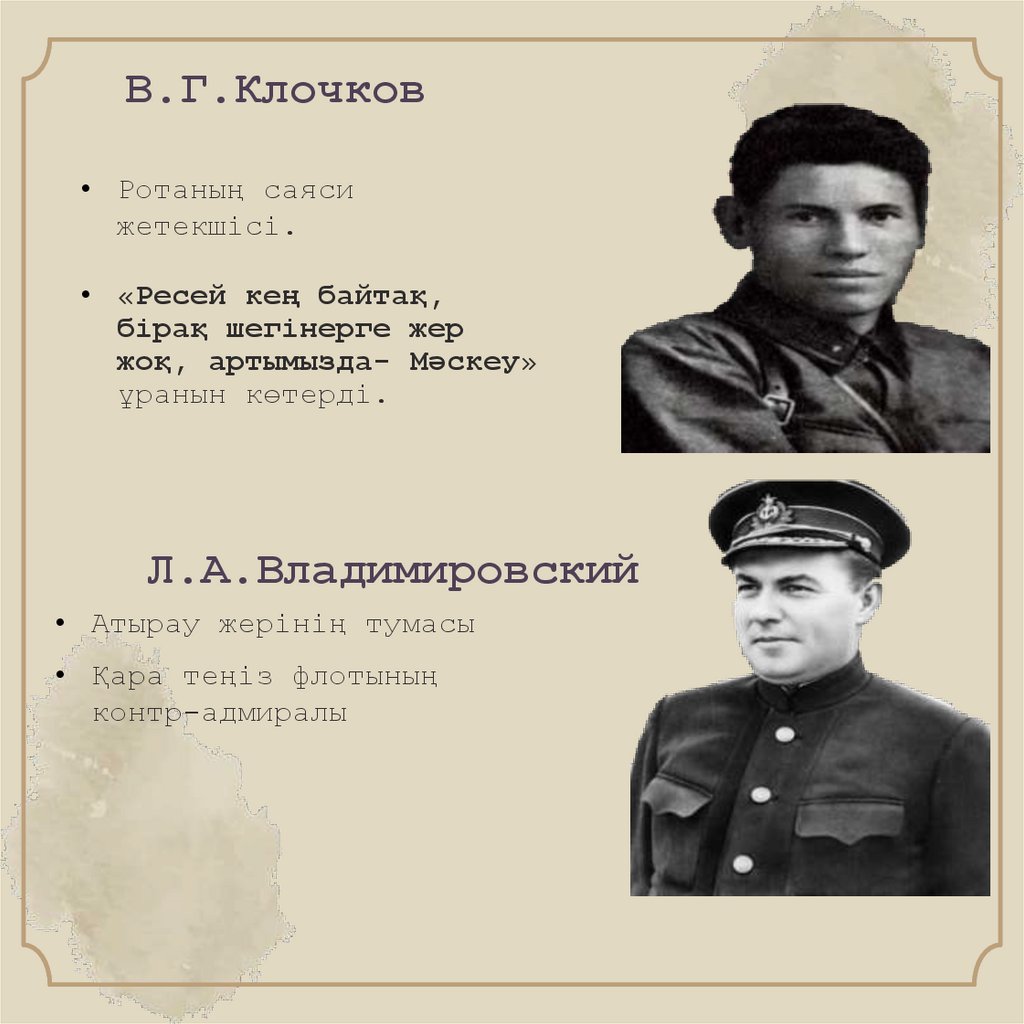 В.Г.Клочков

• Ротаның саяси жетекшісі.

• «Ресей кең байтақ, бірақ шегінерге жер жоқ, артымызда- Мәскеу» ұранын көтерді.

Л.А.Владимировский

• Атырау жерінің тумасы

• Қара теңіз флотының контр-адмиралы